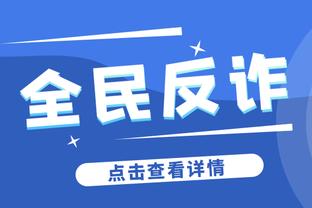 全民反诈

点击查看详情